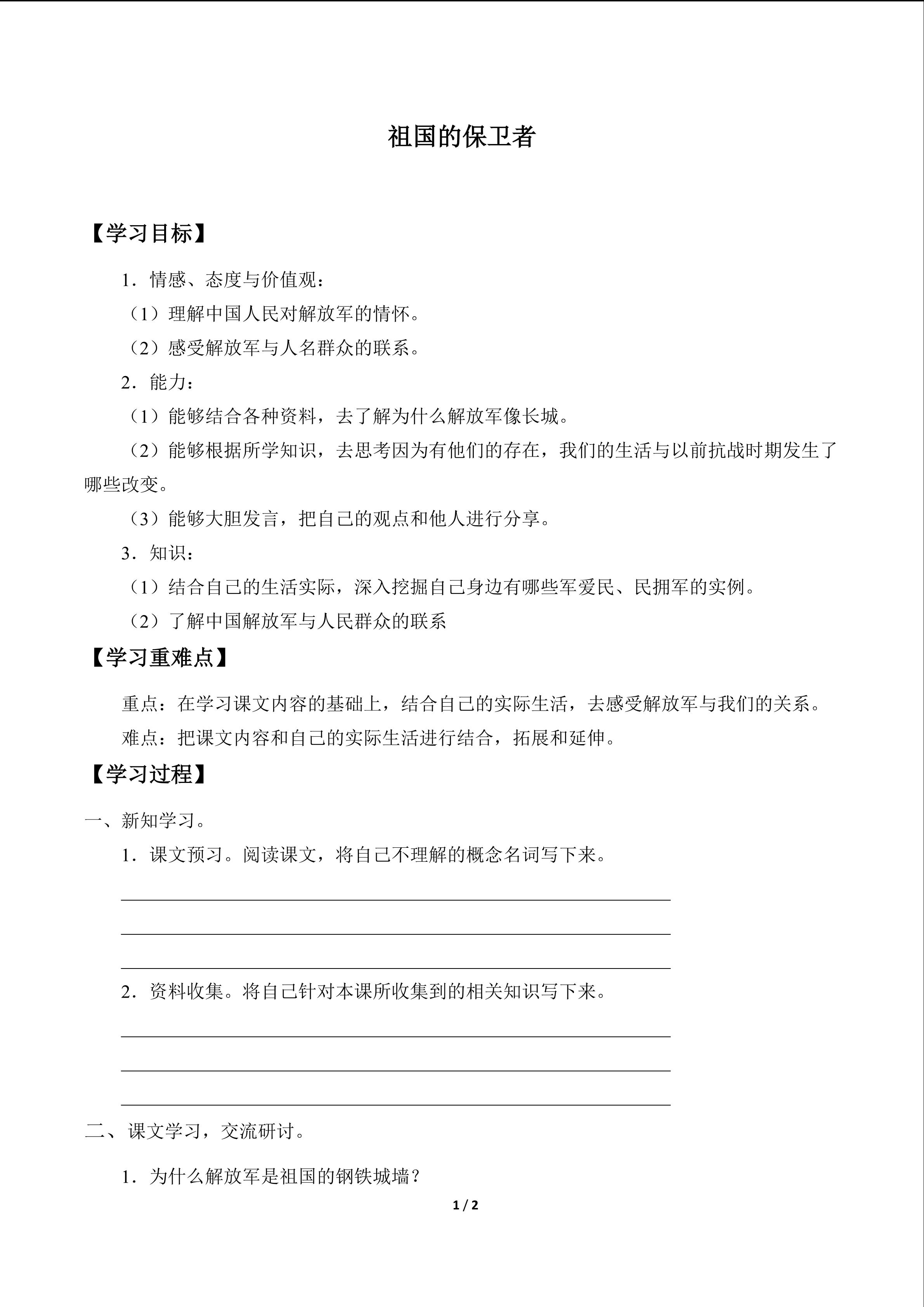 祖国的保卫者

【学习目标】

1．情感、态度与价值观：

（1）理解中国人民对解放军的情怀。

（2）感受解放军与人名群众的联系。

2．能力：

（1）能够结合各种资料，去了解为什么解放军像长城。

（2）能够根据所学知识，去思考因为有他们的存在，我们的生活与以前抗战时期发生了哪些改变。

（3）能够大胆发言，把自己的观点和他人进行分享。

3．知识：

（1）结合自己的生活实际，深入挖掘自己身边有哪些军爱民、民拥军的实例。

（2）了解中国解放军与人民群众的联系

【学习重难点】

重点：在学习课文内容的基础上，结合自己的实际生活，去感受解放军与我们的关系。

难点：把课文内容和自己的实际生活进行结合，拓展和延伸。

【学习过程】

一、新知学习。

1．课文预习。阅读课文，将自己不理解的概念名词写下来。

____

____

____

2．资料收集。将自己针对本课所收集到的相关知识写下来。

____

____

____

二、课文学习，交流研讨。

1．为什么解放军是祖国的钢铁城墙？

1 / 2